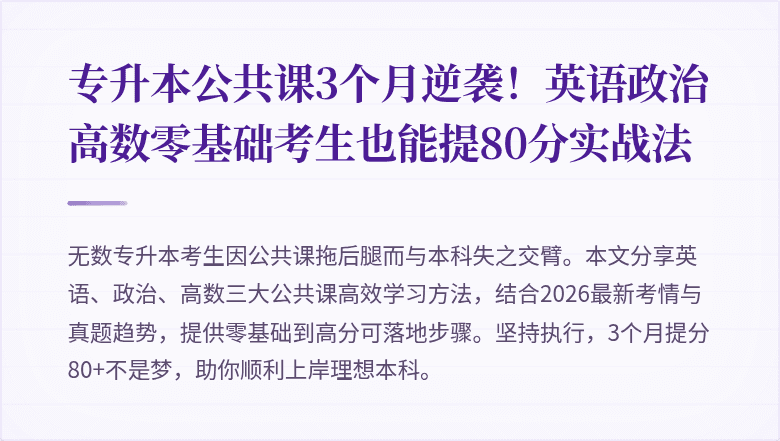 专升本公共课3个月逆袭！英语政治高数零基础考生也能提80分实战法

无数专升本考生因公共课拖后腿而与本科失之交臂。本文分享英语、政治、高数三大公共课高效学习方法，结合2026最新考情与真题趋势，提供零基础到高分可落地步骤。坚持执行，3个月提分80+不是梦，助你顺利上岸理想本科。